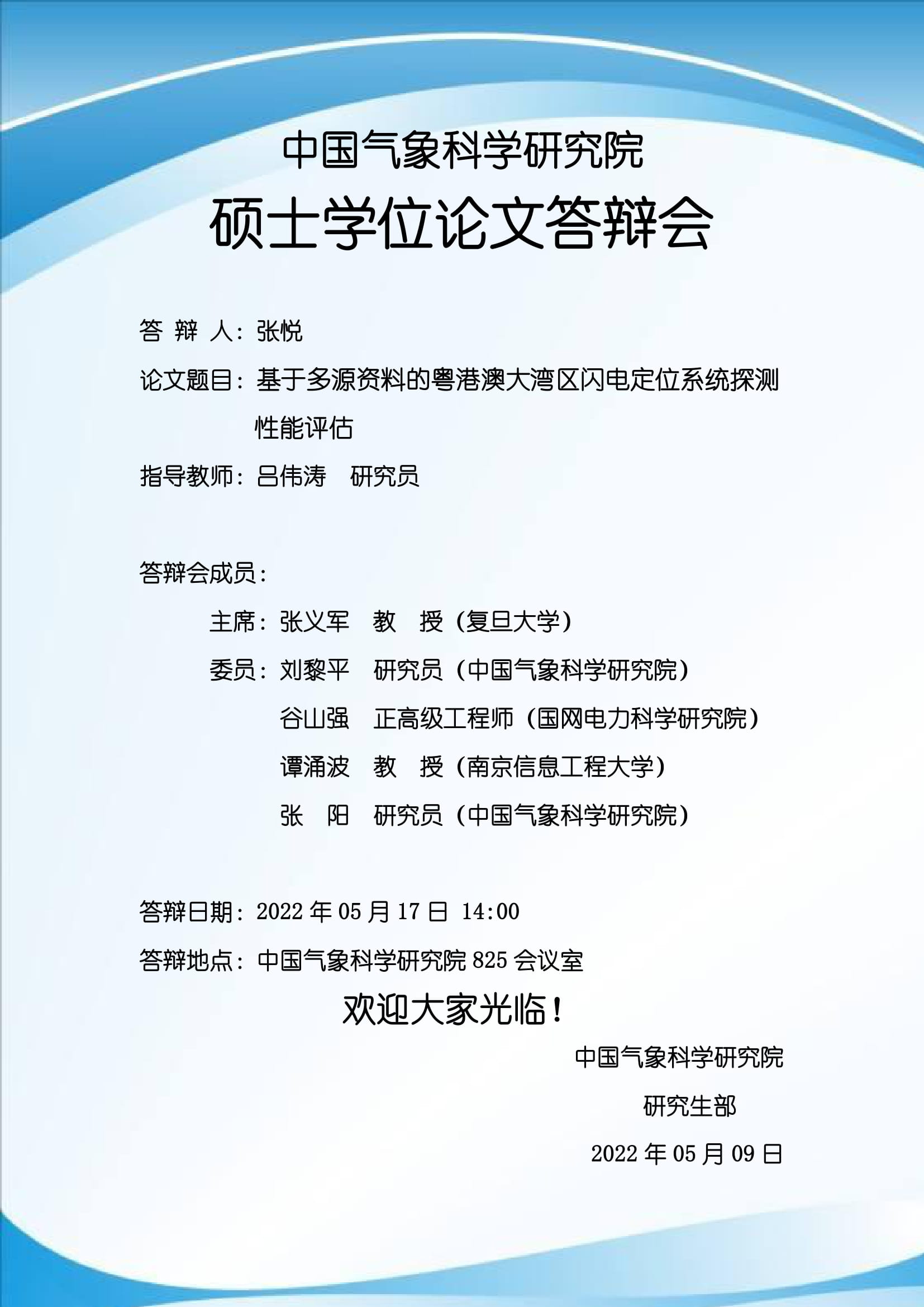 中国气象科学研究院
硕士学位论文答辩会

答 辩 人：张悦

论文题目：基于多源资料的粤港澳大湾区闪电定位系统探测性能评估

指导教师：吕伟涛　研究员

答辩会成员：

主席：张义军　教　授（复旦大学）

委员：刘黎平　研究员（中国气象科学研究院）

谷山强　正高级工程师（国网电力科学研究院）

谭涌波　教　授（南京信息工程大学）

张　阳　研究员（中国气象科学研究院）

答辩日期：2022 年 05 月 17 日 14:00

答辩地点：中国气象科学研究院 825 会议室

欢迎大家光临！

中国气象科学研究院

研究生部

2022 年 05 月 09 日